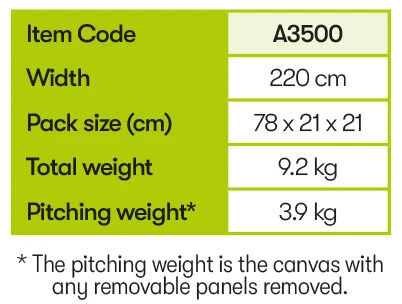 | Item Code | A3500 |
|---|---|
| Width | 220 cm |
| Pack size (cm) | 78 x 21 x 21 |
| Total weight | 9.2 kg |
| Pitching weight* | 3.9 kg |

* The pitching weight is the canvas with any removable panels removed.